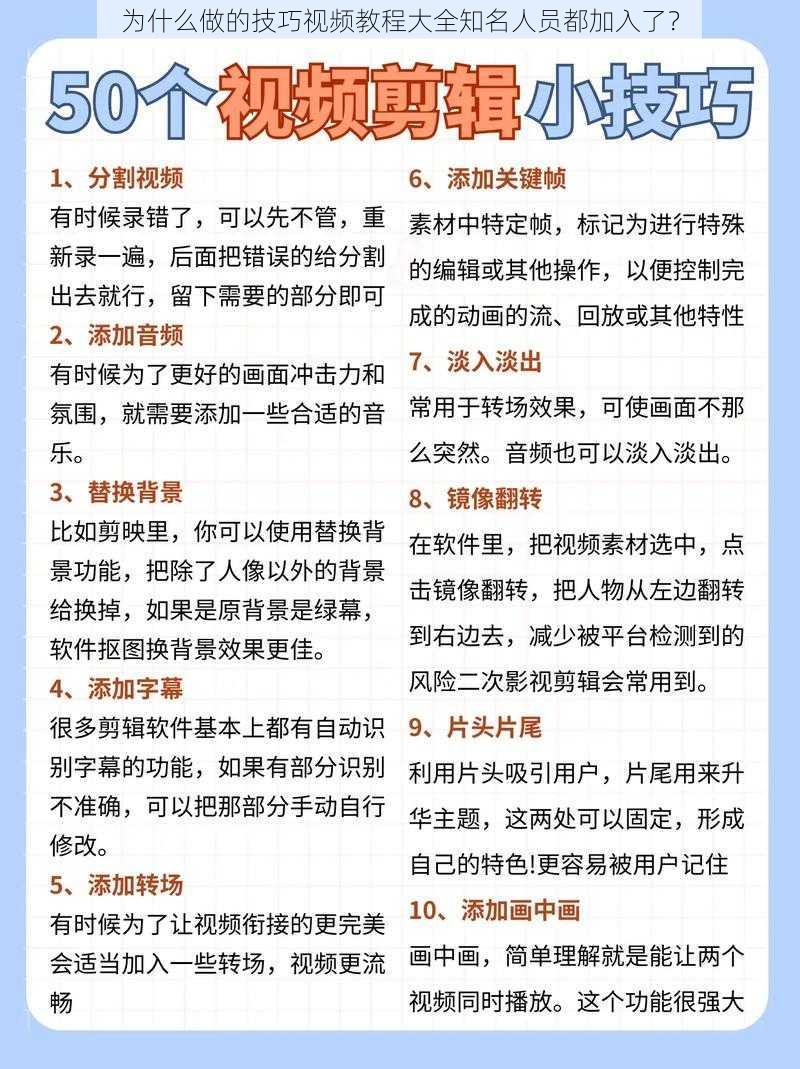 为什么做的技巧视频教程大全知名人员都加入了？

50个视频剪辑小技巧

1、分割视频
有时候录错了，可以先不管，重新录一遍，后面把错误的给分割出去就行，留下需要的部分即可

2、添加音频
有时候为了更好的画面冲击力和氛围，就需要添加一些合适的音乐。

3、替换背景
比如剪映里，你可以使用替换背景功能，把除了人像以外的背景给换掉，如果是原背景是绿幕，软件抠图换背景效果更佳。

4、添加字幕
很多剪辑软件基本上都有自动识别字幕的功能，如果有部分识别不准确，可以把那部分手动自行修改。

5、添加转场
有时候为了让视频衔接的更完美会适当加入一些转场，视频更流畅

6、添加关键帧
素材中特定帧，标记为进行特殊的编辑或其他操作，以便控制完成的动画的流、回放或其他特性

7、淡入淡出
常用于转场效果，可使画面不那么突然。音频也可以淡入淡出。

8、镜像翻转
在软件里，把视频素材选中，点击镜像翻转，把人物从左边翻转到右边去，减少被平台检测到的风险二次影视剪辑会常用到。

9、片头片尾
利用片头吸引用户，片尾用来升华主题，这两处可以固定，形成自己的特色!更容易被用户记住

10、添加画中画
画中画，简单理解就是能让两个视频同时播放。这个功能很强大